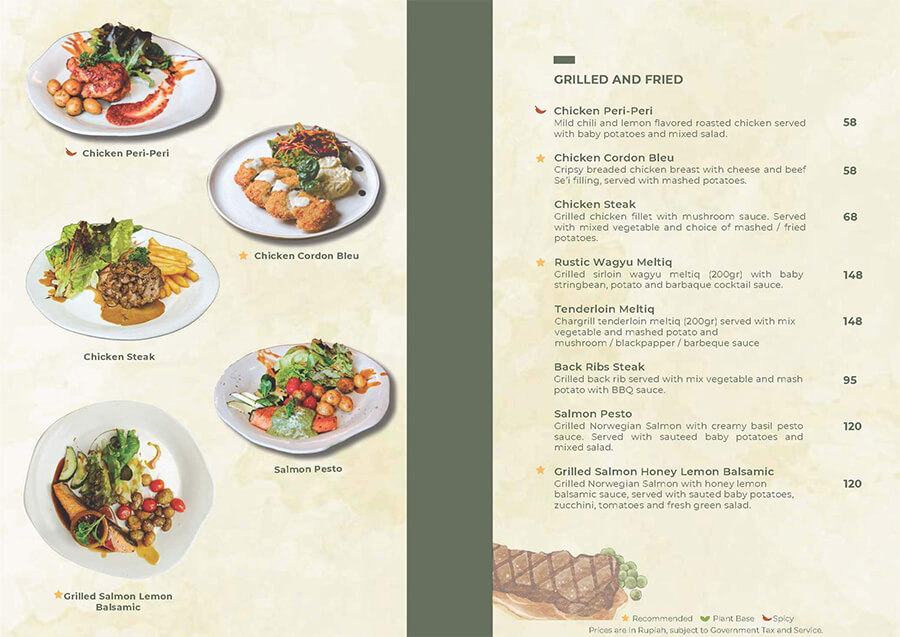 Chicken Peri-Peri

Chicken Cordon Bleu

Chicken Steak

Salmon Pesto

Grilled Salmon Lemon Balsamic

GRILLED AND FRIED

Chicken Peri-Peri
Mild chili and lemon flavored roasted chicken served with baby potatoes and mixed salad.
58

Chicken Cordon Bleu
Cripsy breaded chicken breast with cheese and beef Se'i filling, served with mashed potatoes.
58

Chicken Steak
Grilled chicken fillet with mushroom sauce. Served with mixed vegetable and choice of mashed / fried potatoes.
68

Rustic Wagyu Meltiq
Grilled sirloin wagyu meltiq (200gr) with baby stringbean, potato and barbaque cocktail sauce.
148

Tenderloin Meltiq
Chargrill tenderloin meltiq (200gr) served with mix vegetable and mashed potato and mushroom / blackpapper / barbeque sauce
148

Back Ribs Steak
Grilled back rib served with mix vegetable and mash potato with BBQ sauce.
95

Salmon Pesto
Grilled Norwegian Salmon with creamy basil pesto sauce. Served with sauteed baby potatoes and mixed salad.
120

Grilled Salmon Honey Lemon Balsamic
Grilled Norwegian Salmon with honey lemon balsamic sauce, served with sauted baby potatoes, zucchini, tomatoes and fresh green salad.
120

Recommended Plant Base Spicy
Prices are in Rupiah, subject to Government Tax and Service.